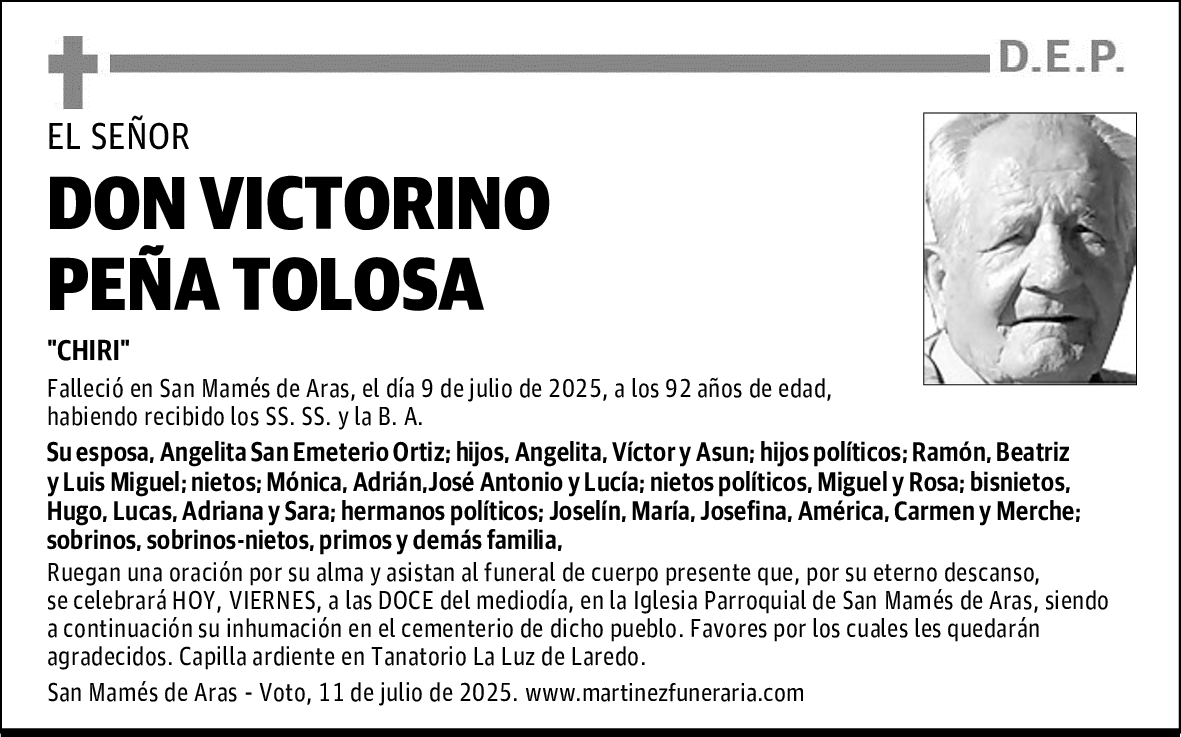 D.E.P.

EL SEÑOR

DON VICTORINO PEÑA TOLOSA

"CHIRI"

Falleció en San Mamés de Aras, el día 9 de julio de 2025, a los 92 años de edad, habiendo recibido los SS. SS. y la B. A.

Su esposa, Angelita San Emeterio Ortiz; hijos, Angelita, Víctor y Asun; hijos políticos; Ramón, Beatriz y Luis Miguel; nietos; Mónica, Adrián,José Antonio y Lucía; nietos políticos, Miguel y Rosa; bisnietos, Hugo, Lucas, Adriana y Sara; hermanos políticos; Joselín, María, Josefina, América, Carmen y Merche; sobrinos, sobrinos-nietos, primos y demás familia,

Ruegan una oración por su alma y asistan al funeral de cuerpo presente que, por su eterno descanso, se celebrará HOY, VIERNES, a las DOCE del mediodía, en la Iglesia Parroquial de San Mamés de Aras, siendo a continuación su inhumación en el cementerio de dicho pueblo. Favores por los cuales les quedarán agradecidos. Capilla ardiente en Tanatorio La Luz de Laredo.

San Mamés de Aras - Voto, 11 de julio de 2025. www.martinezfuneraria.com